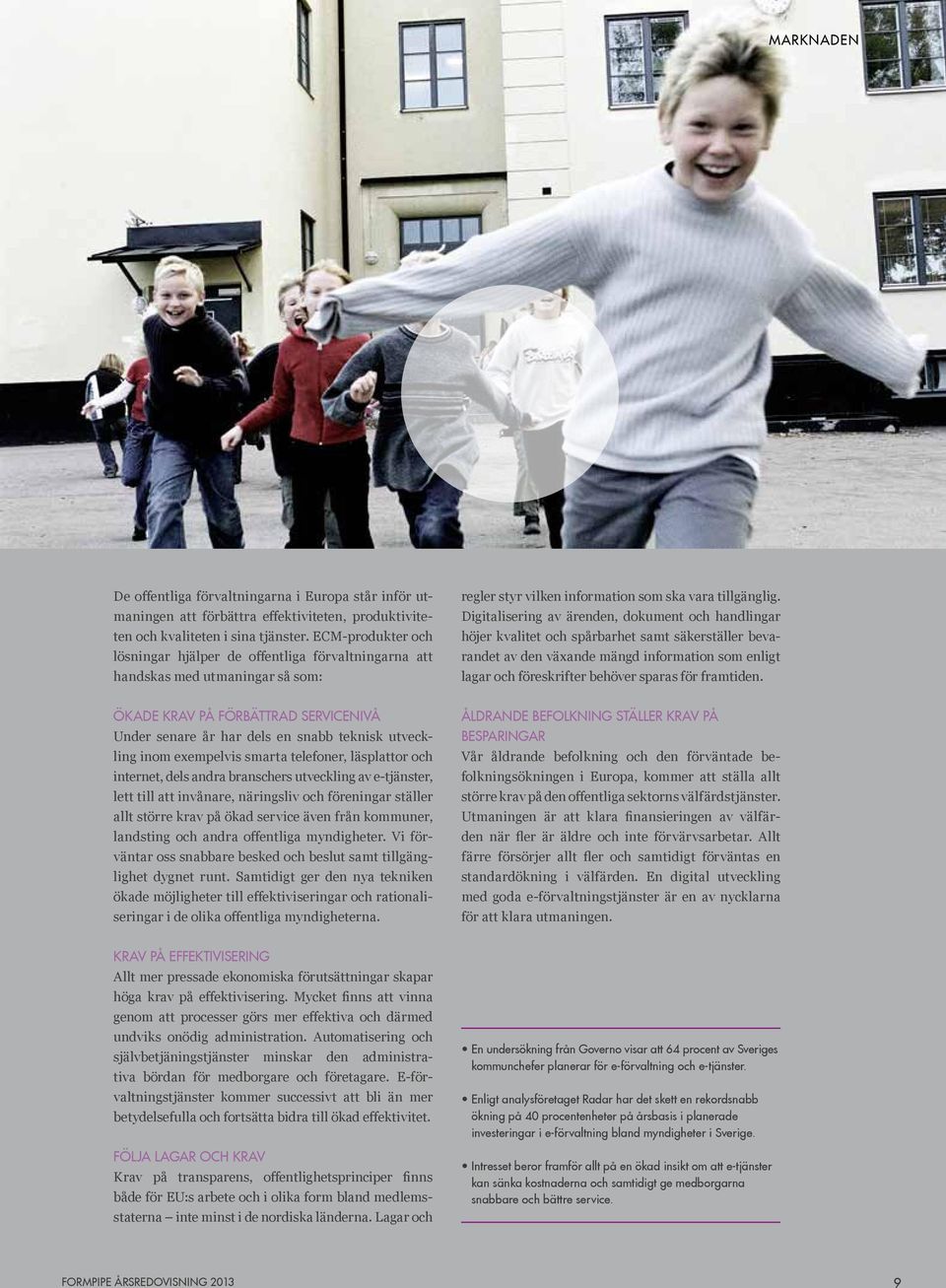 MARKNADEN

De offentliga förvaltningarna i Europa står inför utmaningen att förbättra effektiviteten, produktiviteten och kvaliteten i sina tjänster. ECM-produkter och lösningar hjälper de offentliga förvaltningarna att handskas med utmaningar så som:

ÖKADE KRAV PÅ FÖRBÄTTRAD SERVICENIVÅ
Under senare år har dels en snabb teknisk utveckling inom exempelvis smarta telefoner, läsplattor och internet, dels andra branschers utveckling av e-tjänster, lett till att invånare, näringsliv och föreningar ställer allt större krav på ökad service även från kommuner, landsting och andra offentliga myndigheter. Vi förväntar oss snabbare besked och beslut samt tillgänglighet dygnet runt. Samtidigt ger den nya tekniken ökade möjligheter till effektiviseringar och rationaliseringar i de olika offentliga myndigheterna.

KRAV PÅ EFFEKTIVISERING
Allt mer pressade ekonomiska förutsättningar skapar höga krav på effektivisering. Mycket finns att vinna genom att processer görs mer effektiva och därmed undviks onödig administration. Automatisering och självbetjäningstjänster minskar den administrativa bördan för medborgare och företagare. E-förvaltningstjänster kommer successivt att bli än mer betydelsefulla och fortsätta bidra till ökad effektivitet.

FÖLJA LAGAR OCH KRAV
Krav på transparens, offentlighetsprinciper finns både för EU:s arbete och i olika form bland medlemsstaterna – inte minst i de nordiska länderna. Lagar och regler styr vilken information som ska vara tillgänglig. Digitalisering av ärenden, dokument och handlingar höjer kvalitet och spårbarhet samt säkerställer bevarandet av den växande mängd information som enligt lagar och föreskrifter behöver sparas för framtiden.

ÅLDRANDE BEFOLKNING STÄLLER KRAV PÅ BESPARINGAR
Vår åldrande befolkning och den förväntade befolkningsökningen i Europa, kommer att ställa allt större krav på den offentliga sektorns välfärdstjänster. Utmaningen är att klara finansieringen av välfärden när fler är äldre och inte förvärvsarbetar. Allt färre försörjer allt fler och samtidigt förväntas en standardökning i välfärden. En digital utveckling med goda e-förvaltningstjänster är en av nycklarna för att klara utmaningen.

• En undersökning från Governo visar att 64 procent av Sveriges kommunchefer planerar för e-förvaltning och e-tjänster.

• Enligt analysföretaget Radar har det skett en rekordsnabb ökning på 40 procentenheter på årsbasis i planerade investeringar i e-förvaltning bland myndigheter i Sverige.

• Intresset beror framför allt på en ökad insikt om att e-tjänster kan sänka kostnaderna och samtidigt ge medborgarna snabbare och bättre service.

FORMPIPE ÅRSREDOVISNING 2013

9